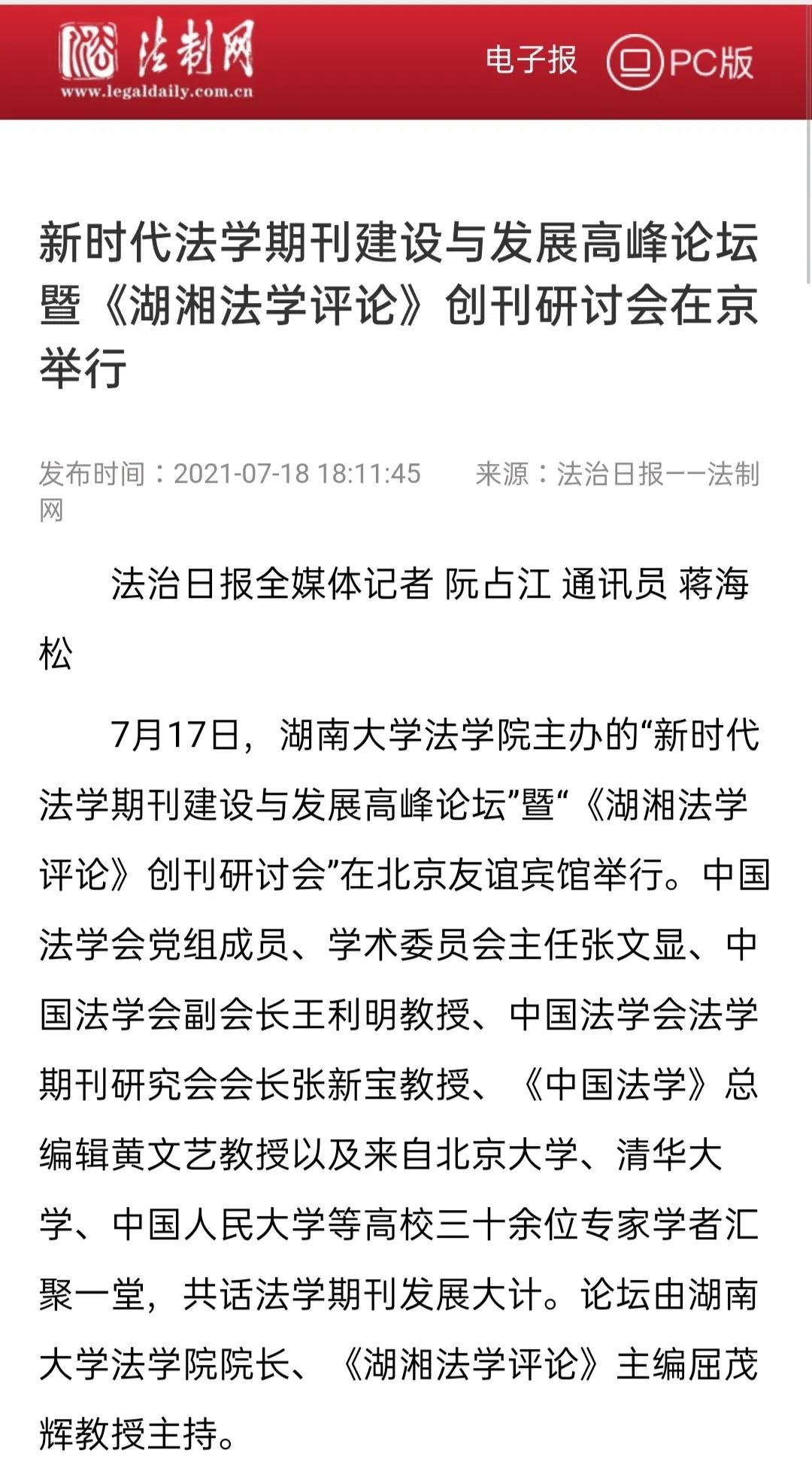 法制网
www.legaldaily.com.cn

电子报 PC版

新时代法学期刊建设与发展高峰论坛暨《湖湘法学评论》创刊研讨会在京举行

发布时间：2021-07-18 18:11:45　来源：法治日报——法制网

法治日报全媒体记者 阮占江 通讯员 蒋海松

7月17日，湖南大学法学院主办的“新时代法学期刊建设与发展高峰论坛”暨“《湖湘法学评论》创刊研讨会”在北京友谊宾馆举行。中国法学会党组成员、学术委员会主任张文显、中国法学会副会长王利明教授、中国法学会法学期刊研究会会长张新宝教授、《中国法学》总编辑黄文艺教授以及来自北京大学、清华大学、中国人民大学等高校三十余位专家学者汇聚一堂，共话法学期刊发展大计。论坛由湖南大学法学院院长、《湖湘法学评论》主编屈茂辉教授主持。